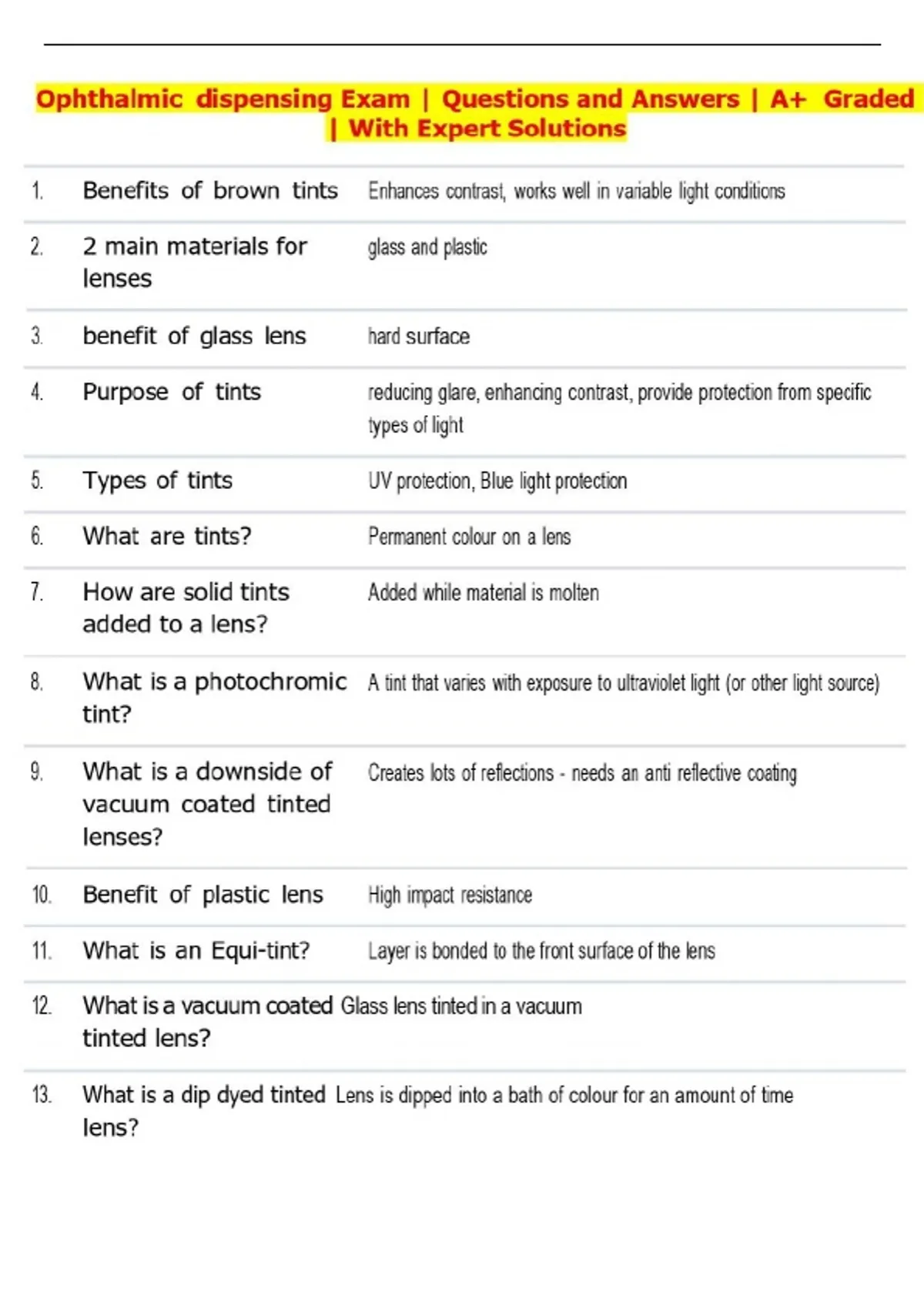 Ophthalmic dispensing Exam | Questions and Answers | A+ Graded | With Expert Solutions

| | | |
|---|---|---|
| 1. | Benefits of brown tints | Enhances contrast, works well in variable light conditions |
| 2. | 2 main materials for lenses | glass and plastic |
| 3. | benefit of glass lens | hard surface |
| 4. | Purpose of tints | reducing glare, enhancing contrast, provide protection from specific types of light |
| 5. | Types of tints | UV protection, Blue light protection |
| 6. | What are tints? | Permanent colour on a lens |
| 7. | How are solid tints added to a lens? | Added while material is molten |
| 8. | What is a photochromic tint? | A tint that varies with exposure to ultraviolet light (or other light source) |
| 9. | What is a downside of vacuum coated tinted lenses? | Creates lots of reflections - needs an anti reflective coating |
| 10. | Benefit of plastic lens | High impact resistance |
| 11. | What is an Equi-tint? | Layer is bonded to the front surface of the lens |
| 12. | What is a vacuum coated tinted lens? | Glass lens tinted in a vacuum |
| 13. | What is a dip dyed tinted lens? | Lens is dipped into a bath of colour for an amount of time |